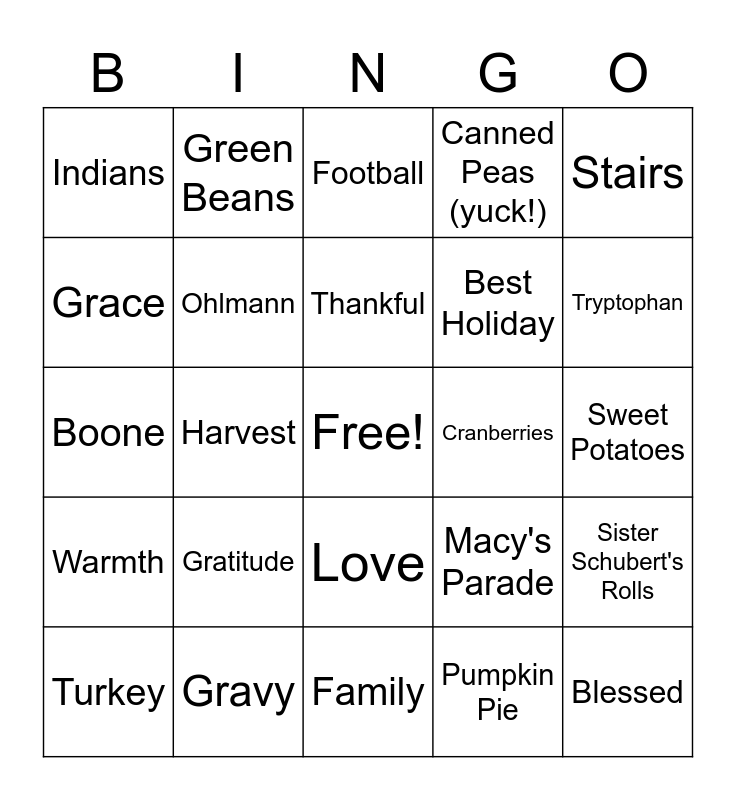 | B | I | N | G | O |
|---|---|---|---|---|
| Indians | Green Beans | Football | Canned Peas (yuck!) | Stairs |
| Grace | Ohlmann | Thankful | Best Holiday | Tryptophan |
| Boone | Harvest | Free! | Cranberries | Sweet Potatoes |
| Warmth | Gratitude | Love | Macy's Parade | Sister Schubert's Rolls |
| Turkey | Gravy | Family | Pumpkin Pie | Blessed |